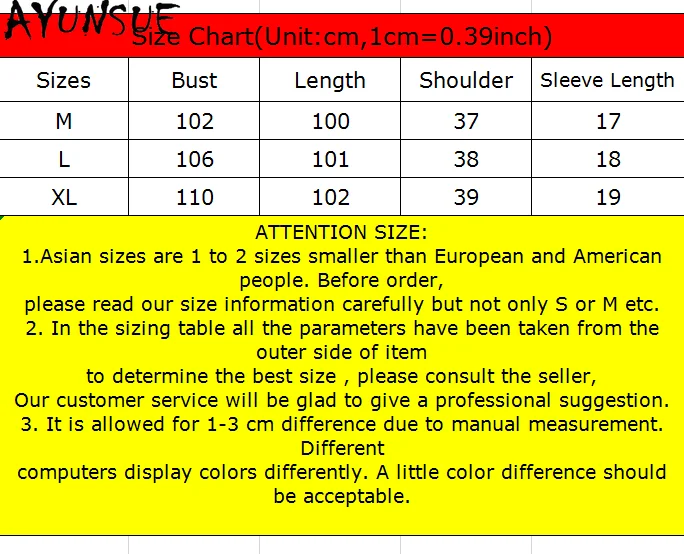 AYUNSUE

Size Chart(Unit:cm,1cm=0.39inch)

| Sizes | Bust | Length | Shoulder | Sleeve Length |
|---|---|---|---|---|
| M | 102 | 100 | 37 | 17 |
| L | 106 | 101 | 38 | 18 |
| XL | 110 | 102 | 39 | 19 |

ATTENTION SIZE:
1.Asian sizes are 1 to 2 sizes smaller than European and American people. Before order,
please read our size information carefully but not only S or M etc.
2. In the sizing table all the parameters have been taken from the outer side of item
to determine the best size , please consult the seller,
Our customer service will be glad to give a professional suggestion.
3. It is allowed for 1-3 cm difference due to manual measurement. Different
computers display colors differently. A little color difference should be acceptable.